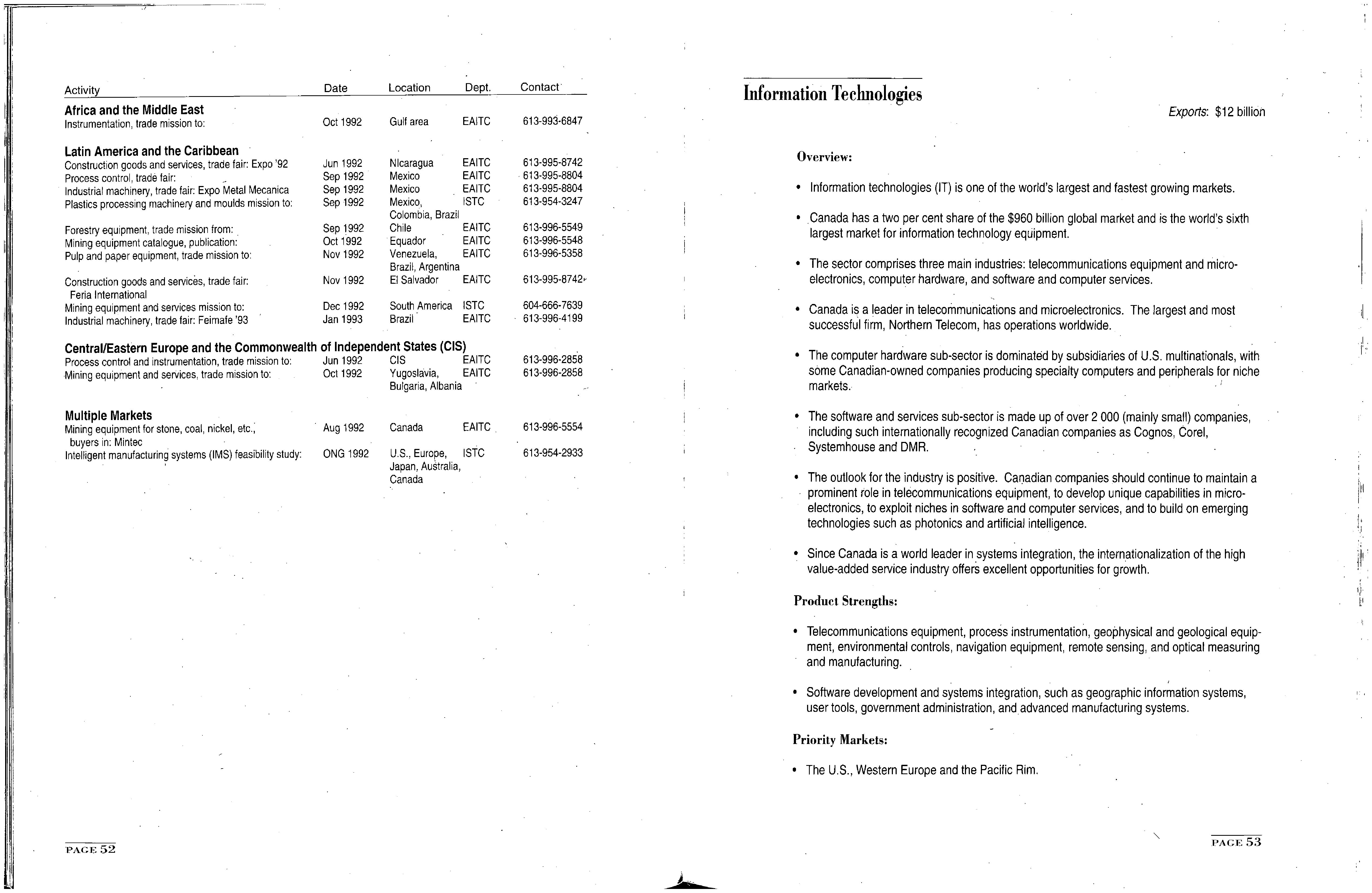 | Activity | Date | Location | Dept. | Contact |
|---|---|---|---|---|
| **Africa and the Middle East** | | | | |
| Instrumentation, trade mission to: | Oct 1992 | Gulf area | EAITC | 613-993-6847 |
| **Latin America and the Caribbean** | | | | |
| Construction goods and services, trade fair: Expo '92 | Jun 1992 | Nicaragua | EAITC | 613-995-8742 |
| Process control, trade fair: | Sep 1992 | Mexico | EAITC | 613-995-8804 |
| Industrial machinery, trade fair: Expo Metal Mecanica | Sep 1992 | Mexico | EAITC | 613-995-8804 |
| Plastics processing machinery and moulds mission to: | Sep 1992 | Mexico, Colombia, Brazil | ISTC | 613-954-3247 |
| Forestry equipment, trade mission from: | Sep 1992 | Chile | EAITC | 613-996-5549 |
| Mining equipment catalogue, publication: | Oct 1992 | Equador | EAITC | 613-996-5548 |
| Pulp and paper equipment, trade mission to: | Nov 1992 | Venezuela, Brazil, Argentina | EAITC | 613-996-5358 |
| Construction goods and services, trade fair: Feria International | Nov 1992 | El Salvador | EAITC | 613-995-8742 |
| Mining equipment and services mission to: | Dec 1992 | South America | ISTC | 604-666-7639 |
| Industrial machinery, trade fair: Feimafe '93 | Jan 1993 | Brazil | EAITC | 613-996-4199 |
| **Central/Eastern Europe and the Commonwealth of Independent States (CIS)** | | | | |
| Process control and instrumentation, trade mission to: | Jun 1992 | CIS | EAITC | 613-996-2858 |
| Mining equipment and services, trade mission to: | Oct 1992 | Yugoslavia, Bulgaria, Albania | EAITC | 613-996-2858 |
| **Multiple Markets** | | | | |
| Mining equipment for stone, coal, nickel, etc., buyers in: Mintec | Aug 1992 | Canada | EAITC | 613-996-5554 |
| Intelligent manufacturing systems (IMS) feasibility study: | ONG 1992 | U.S., Europe, Japan, Australia, Canada | ISTC | 613-954-2933 |

PAGE 52

Information Technologies

Exports: $12 billion

Overview:

• Information technologies (IT) is one of the world's largest and fastest growing markets.

• Canada has a two per cent share of the $960 billion global market and is the world's sixth largest market for information technology equipment.

• The sector comprises three main industries: telecommunications equipment and microelectronics, computer hardware, and software and computer services.

• Canada is a leader in telecommunications and microelectronics. The largest and most successful firm, Northern Telecom, has operations worldwide.

• The computer hardware sub-sector is dominated by subsidiaries of U.S. multinationals, with some Canadian-owned companies producing specialty computers and peripherals for niche markets.

• The software and services sub-sector is made up of over 2 000 (mainly small) companies, including such internationally recognized Canadian companies as Cognos, Corel, Systemhouse and DMR.

• The outlook for the industry is positive. Canadian companies should continue to maintain a prominent role in telecommunications equipment, to develop unique capabilities in microelectronics, to exploit niches in software and computer services, and to build on emerging technologies such as photonics and artificial intelligence.

• Since Canada is a world leader in systems integration, the internationalization of the high value-added service industry offers excellent opportunities for growth.

Product Strengths:

• Telecommunications equipment, process instrumentation, geophysical and geological equipment, environmental controls, navigation equipment, remote sensing, and optical measuring and manufacturing.

• Software development and systems integration, such as geographic information systems, user tools, government administration, and advanced manufacturing systems.

Priority Markets:

• The U.S., Western Europe and the Pacific Rim.

PAGE 53